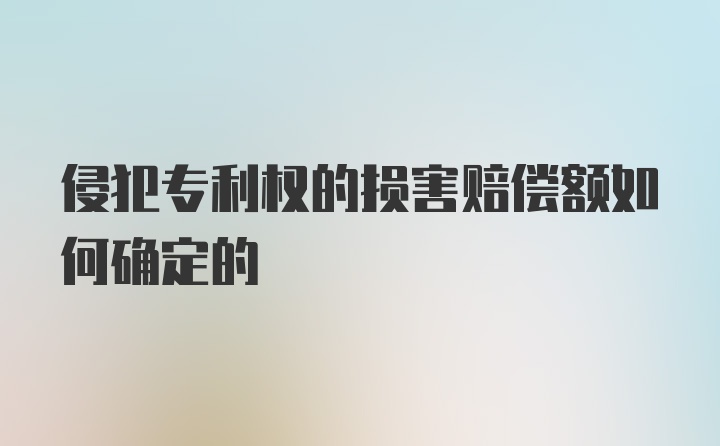 侵犯专利权的损害赔偿额如何确定的